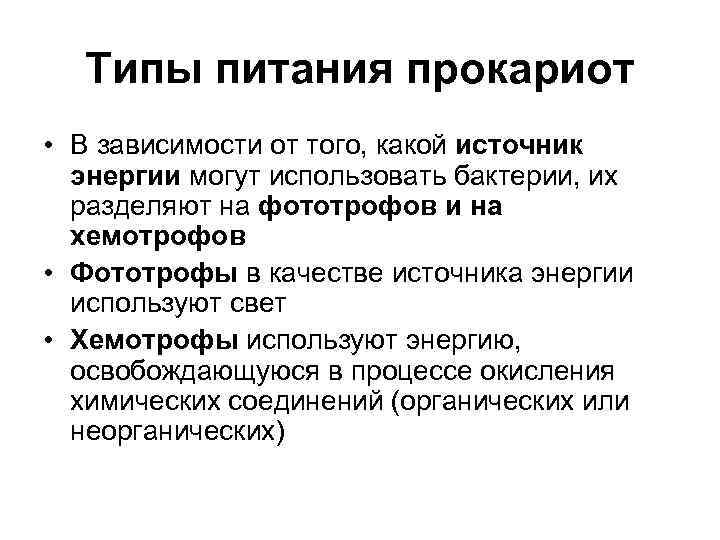 Типы питания прокариот

• В зависимости от того, какой источник энергии могут использовать бактерии, их разделяют на фототрофов и на хемотрофов
• Фототрофы в качестве источника энергии используют свет
• Хемотрофы используют энергию, освобождающуюся в процессе окисления химических соединений (органических или неорганических)